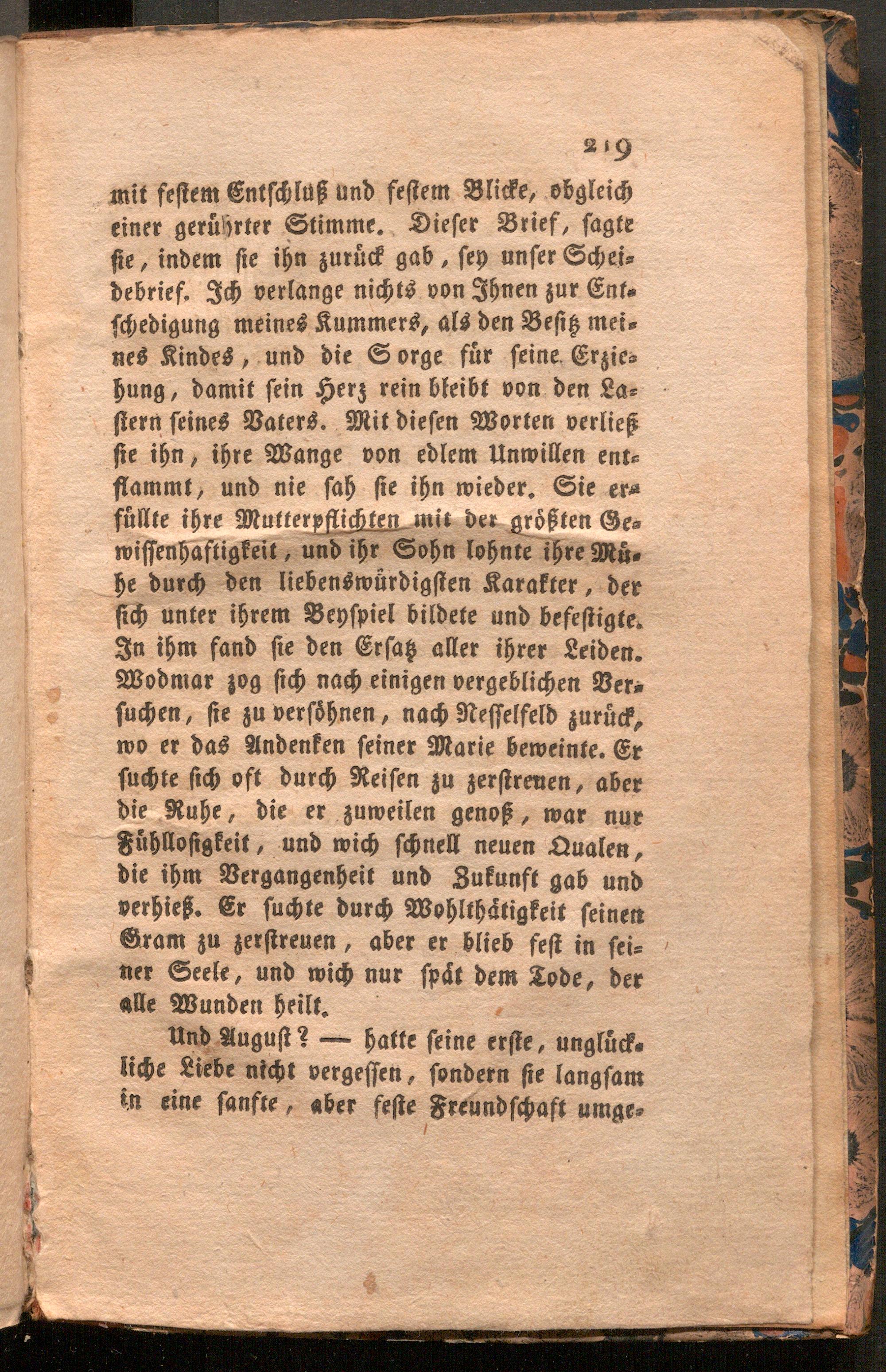 219

mit festem Entschluß und festem Blicke, obgleich einer gerührter Stimme. Dieser Brief, sagte sie, indem sie ihn zurück gab, sey unser Scheidebrief. Ich verlange nichts von Ihnen zur Entschedigung meines Kummers, als den Besitz meines Kindes, und die Sorge für seine Erziehung, damit sein Herz rein bleibt von den Lastern seines Vaters. Mit diesen Worten verließ sie ihn, ihre Wange von edlem Unwillen entflammt, und nie sah sie ihn wieder. Sie erfüllte ihre Mutterpflichten mit der größten Gewissenhaftigkeit, und ihr Sohn lohnte ihre Mühe durch den liebenswürdigsten Karakter, der sich unter ihrem Beyspiel bildete und befestigte. In ihm fand sie den Ersatz aller ihrer Leiden. Wodmar zog sich nach einigen vergeblichen Versuchen, sie zu versöhnen, nach Nesselfeld zurück, wo er das Andenken seiner Marie beweinte. Er suchte sich oft durch Reisen zu zerstreuen, aber die Ruhe, die er zuweilen genoß, war nur Fühllosigkeit, und wich schnell neuen Qualen, die ihm Vergangenheit und Zukunft gab und verhieß. Er suchte durch Wohlthätigkeit seinen Gram zu zerstreuen, aber er blieb fest in seiner Seele, und wich nur spät dem Tode, der alle Wunden heilt.

Und August? — hatte seine erste, unglückliche Liebe nicht vergessen, sondern sie langsam in eine sanfte, aber feste Freundschaft umge-